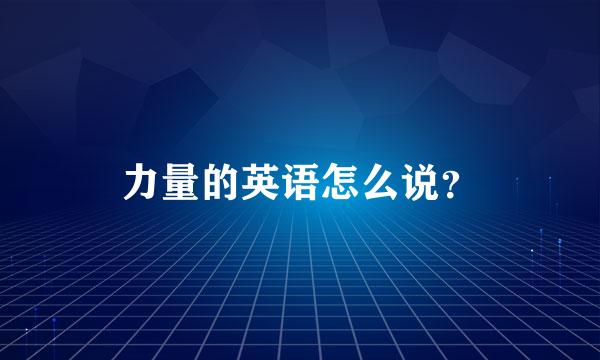 力量的英语怎么说?